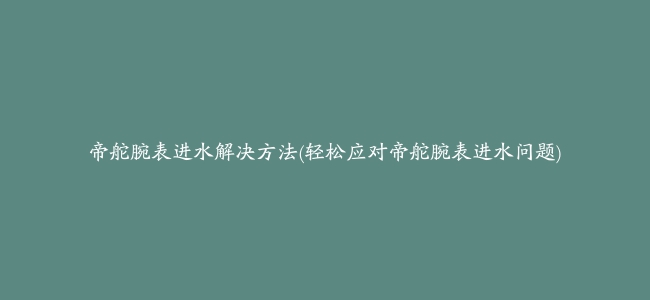 帝舵腕表进水解决方法(轻松应对帝舵腕表进水问题)